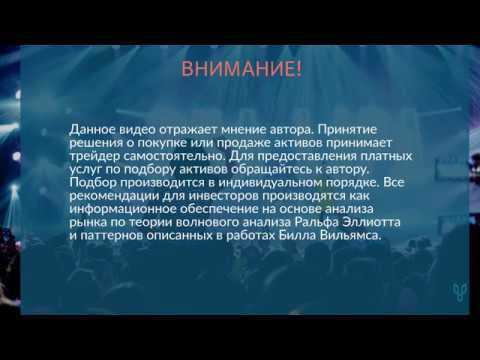 ВНИМАНИЕ!

Данное видео отражает мнение автора. Принятие решения о покупке или продаже активов принимает трейдер самостоятельно. Для предоставления платных услуг по подбору активов обращайтесь к автору. Подбор производится в индивидуальном порядке. Все рекомендации для инвесторов производятся как информационное обеспечение на основе анализа рынка по теории волнового анализа Ральфа Эллиотта и паттернов описанных в работах Билла Вильямса.